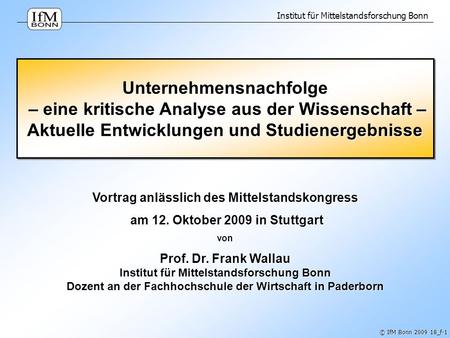 IfM BONN

Institut für Mittelstandsforschung Bonn

Unternehmensnachfolge
– eine kritische Analyse aus der Wissenschaft –
Aktuelle Entwicklungen und Studienergebnisse

Vortrag anlässlich des Mittelstandskongress
am 12. Oktober 2009 in Stuttgart
von

Prof. Dr. Frank Wallau
Institut für Mittelstandsforschung Bonn
Dozent an der Fachhochschule der Wirtschaft in Paderborn

© IfM Bonn 2009 18_f-1